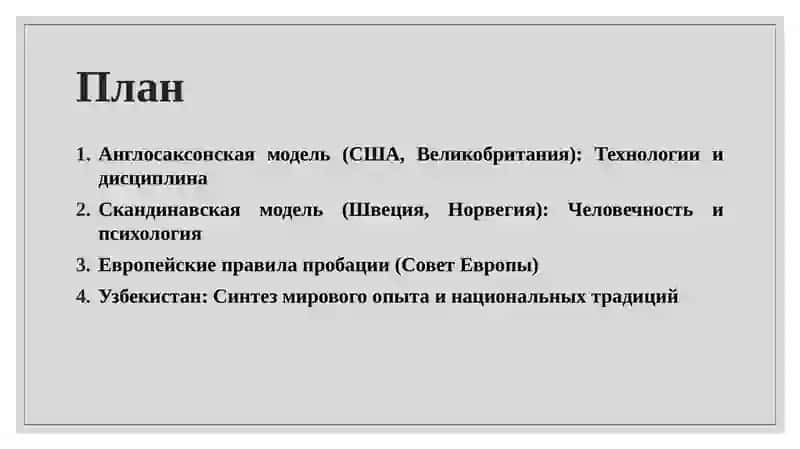 План

1. Англосаксонская модель (США, Великобритания): Технологии и дисциплина
2. Скандинавская модель (Швеция, Норвегия): Человечность и психология
3. Европейские правила пробации (Совет Европы)
4. Узбекистан: Синтез мирового опыта и национальных традиций